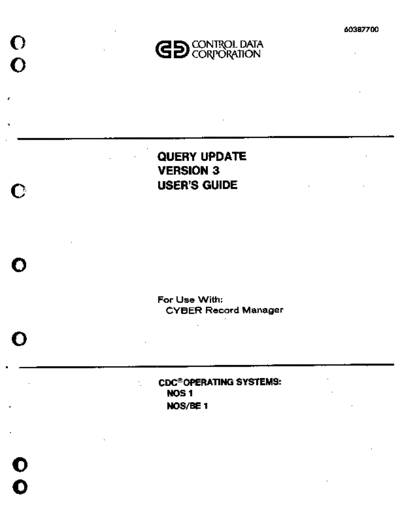 60387700

CONTROL DATA CORPORATION

QUERY UPDATE
VERSION 3
USER'S GUIDE

For Use With:
CYBER Record Manager

CDC® OPERATING SYSTEMS:
NOS 1
NOS/BE 1